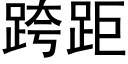 跨距